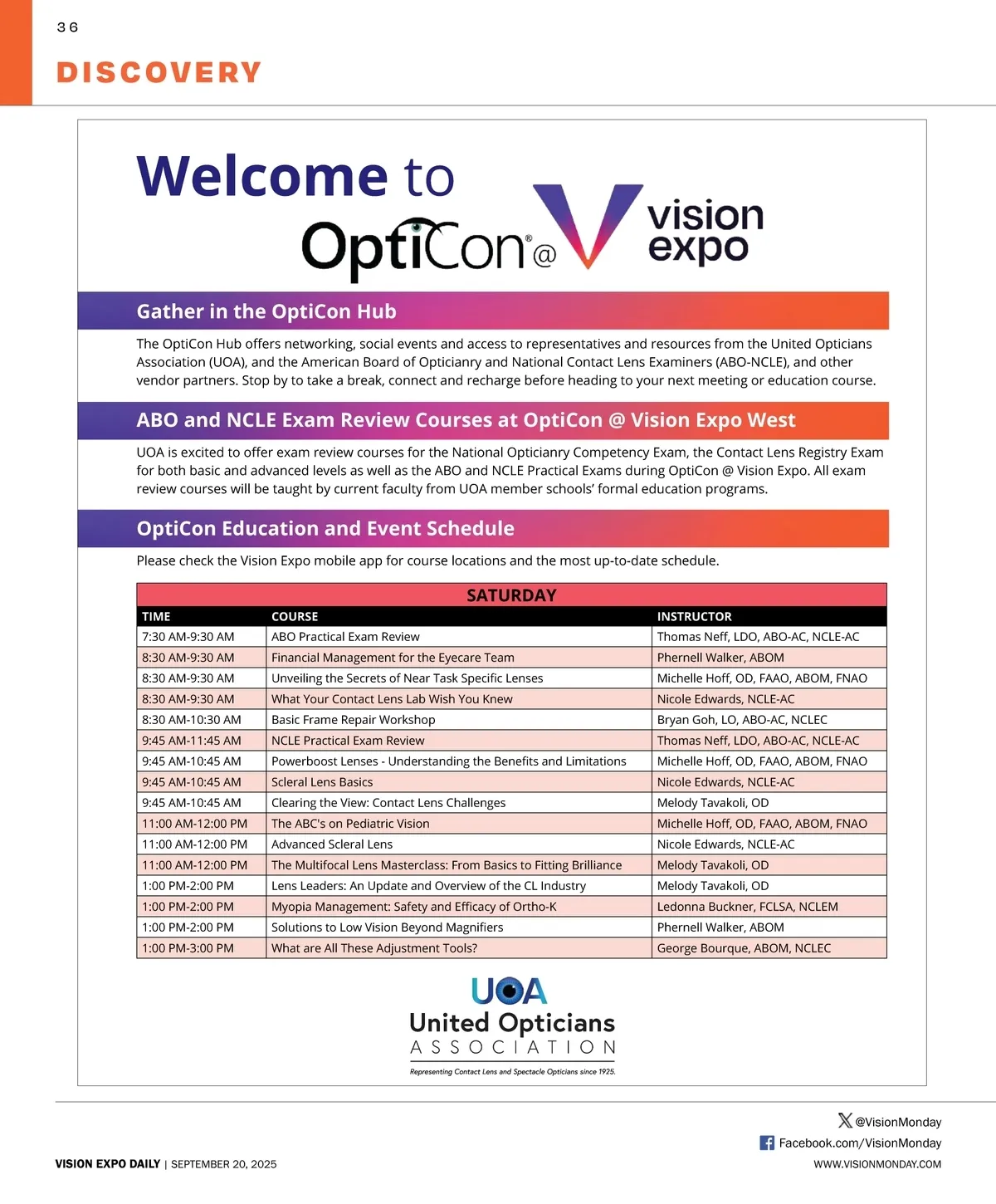 36

DISCOVERY

Welcome to OptiCon® @ vision expo

Gather in the OptiCon Hub

The OptiCon Hub offers networking, social events and access to representatives and resources from the United Opticians Association (UOA), and the American Board of Opticianry and National Contact Lens Examiners (ABO-NCLE), and other vendor partners. Stop by to take a break, connect and recharge before heading to your next meeting or education course.

ABO and NCLE Exam Review Courses at OptiCon @ Vision Expo West

UOA is excited to offer exam review courses for the National Opticianry Competency Exam, the Contact Lens Registry Exam for both basic and advanced levels as well as the ABO and NCLE Practical Exams during OptiCon @ Vision Expo. All exam review courses will be taught by current faculty from UOA member schools' formal education programs.

OptiCon Education and Event Schedule

Please check the Vision Expo mobile app for course locations and the most up-to-date schedule.

SATURDAY

| TIME | COURSE | INSTRUCTOR |
|---|---|---|
| 7:30 AM-9:30 AM | ABO Practical Exam Review | Thomas Neff, LDO, ABO-AC, NCLE-AC |
| 8:30 AM-9:30 AM | Financial Management for the Eyecare Team | Phernell Walker, ABOM |
| 8:30 AM-9:30 AM | Unveiling the Secrets of Near Task Specific Lenses | Michelle Hoff, OD, FAAO, ABOM, FNAO |
| 8:30 AM-9:30 AM | What Your Contact Lens Lab Wish You Knew | Nicole Edwards, NCLE-AC |
| 8:30 AM-10:30 AM | Basic Frame Repair Workshop | Bryan Goh, LO, ABO-AC, NCLEC |
| 9:45 AM-11:45 AM | NCLE Practical Exam Review | Thomas Neff, LDO, ABO-AC, NCLE-AC |
| 9:45 AM-10:45 AM | Powerboost Lenses - Understanding the Benefits and Limitations | Michelle Hoff, OD, FAAO, ABOM, FNAO |
| 9:45 AM-10:45 AM | Scleral Lens Basics | Nicole Edwards, NCLE-AC |
| 9:45 AM-10:45 AM | Clearing the View: Contact Lens Challenges | Melody Tavakoli, OD |
| 11:00 AM-12:00 PM | The ABC's on Pediatric Vision | Michelle Hoff, OD, FAAO, ABOM, FNAO |
| 11:00 AM-12:00 PM | Advanced Scleral Lens | Nicole Edwards, NCLE-AC |
| 11:00 AM-12:00 PM | The Multifocal Lens Masterclass: From Basics to Fitting Brilliance | Melody Tavakoli, OD |
| 1:00 PM-2:00 PM | Lens Leaders: An Update and Overview of the CL Industry | Melody Tavakoli, OD |
| 1:00 PM-2:00 PM | Myopia Management: Safety and Efficacy of Ortho-K | Ledonna Buckner, FCLSA, NCLEM |
| 1:00 PM-2:00 PM | Solutions to Low Vision Beyond Magnifiers | Phernell Walker, ABOM |
| 1:00 PM-3:00 PM | What are All These Adjustment Tools? | George Bourque, ABOM, NCLEC |

UOA
United Opticians
ASSOCIATION
Representing Contact Lens and Spectacle Opticians since 1925.

@VisionMonday
Facebook.com/VisionMonday
VISION EXPO DAILY | SEPTEMBER 20, 2025
WWW.VISIONMONDAY.COM